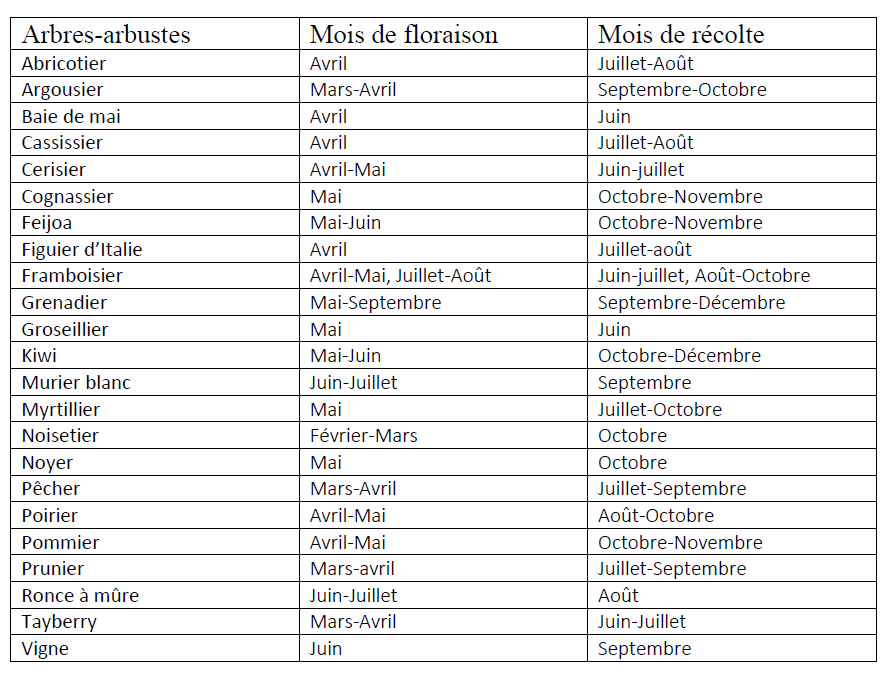 | Arbres-arbustes | Mois de floraison | Mois de récolte |
|---|---|---|
| Abricotier | Avril | Juillet-Août |
| Argousier | Mars-Avril | Septembre-Octobre |
| Baie de mai | Avril | Juin |
| Cassissier | Avril | Juillet-Août |
| Cerisier | Avril-Mai | Juin-juillet |
| Cognassier | Mai | Octobre-Novembre |
| Feijoa | Mai-Juin | Octobre-Novembre |
| Figuier d'Italie | Avril | Juillet-août |
| Framboisier | Avril-Mai, Juillet-Août | Juin-juillet, Août-Octobre |
| Grenadier | Mai-Septembre | Septembre-Décembre |
| Groseillier | Mai | Juin |
| Kiwi | Mai-Juin | Octobre-Décembre |
| Murier blanc | Juin-Juillet | Septembre |
| Myrtillier | Mai | Juillet-Octobre |
| Noisetier | Février-Mars | Octobre |
| Noyer | Mai | Octobre |
| Pêcher | Mars-Avril | Juillet-Septembre |
| Poirier | Avril-Mai | Août-Octobre |
| Pommier | Avril-Mai | Octobre-Novembre |
| Prunier | Mars-avril | Juillet-Septembre |
| Ronce à mûre | Juin-Juillet | Août |
| Tayberry | Mars-Avril | Juin-Juillet |
| Vigne | Juin | Septembre |